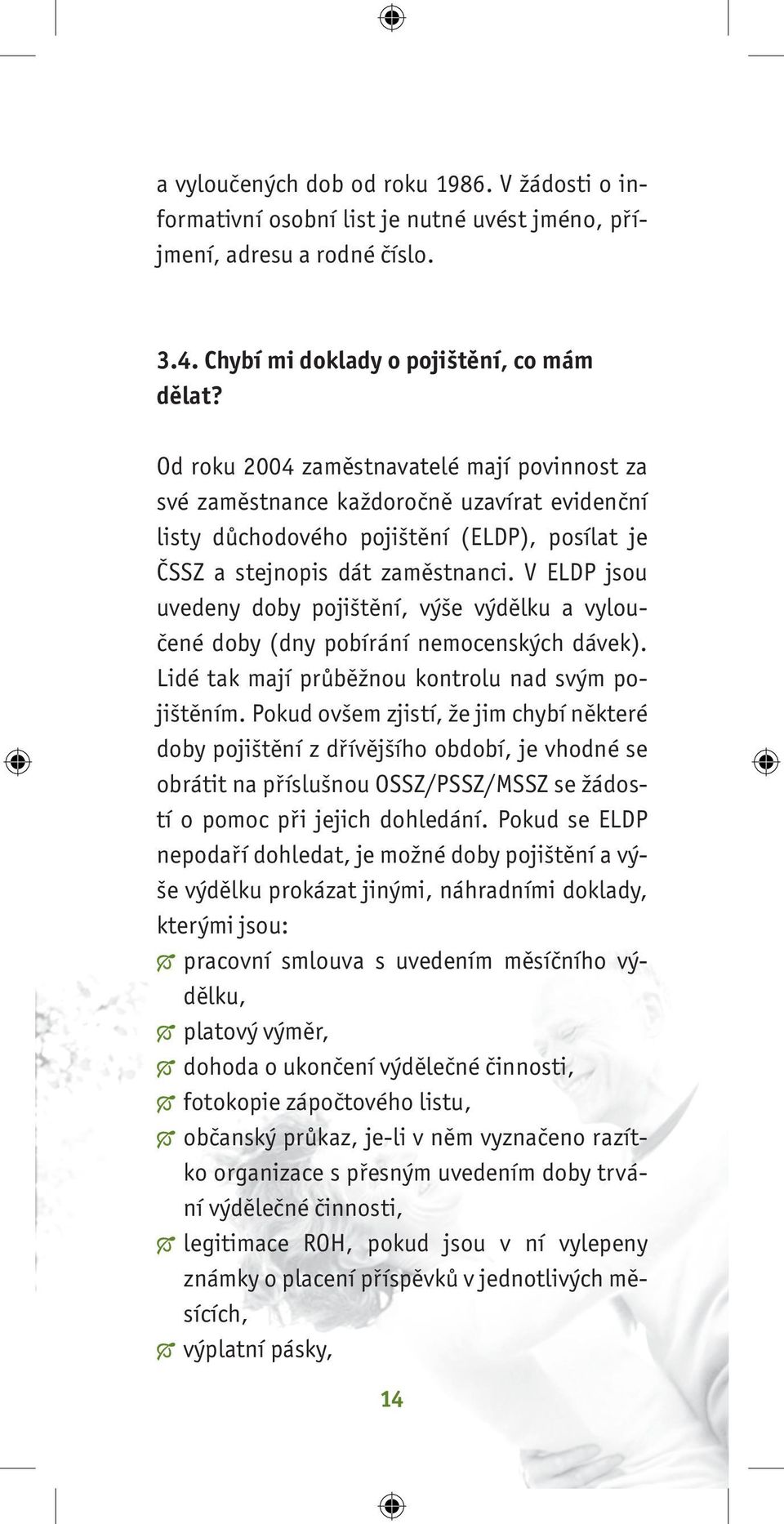 a vyloučených dob od roku 1986. V žádosti o informativní osobní list je nutné uvést jméno, příjmení, adresu a rodné číslo.

3.4. Chybí mi doklady o pojištění, co mám dělat?

Od roku 2004 zaměstnavatelé mají povinnost za své zaměstnance každoročně uzavírat evidenční listy důchodového pojištění (ELDP), posílat je ČSSZ a stejnopis dát zaměstnanci. V ELDP jsou uvedeny doby pojištění, výše výdělku a vyloučené doby (dny pobírání nemocenských dávek). Lidé tak mají průběžnou kontrolu nad svým pojištěním. Pokud ovšem zjistí, že jim chybí některé doby pojištění z dřívějšího období, je vhodné se obrátit na příslušnou OSSZ/PSSZ/MSSZ se žádostí o pomoc při jejich dohledání. Pokud se ELDP nepodaří dohledat, je možné doby pojištění a výše výdělku prokázat jinými, náhradními doklady, kterými jsou:
pracovní smlouva s uvedením měsíčního výdělku,
platový výměr,
dohoda o ukončení výdělečné činnosti,
fotokopie zápočtového listu,
občanský průkaz, je-li v něm vyznačeno razítko organizace s přesným uvedením doby trvání výdělečné činnosti,
legitimace ROH, pokud jsou v ní vylepeny známky o placení příspěvků v jednotlivých měsících,
výplatní pásky,

14